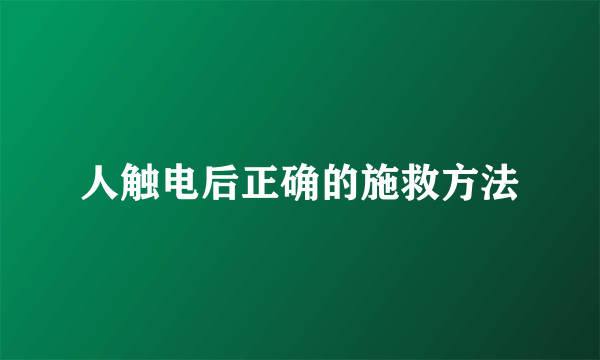 人触电后正确的施救方法